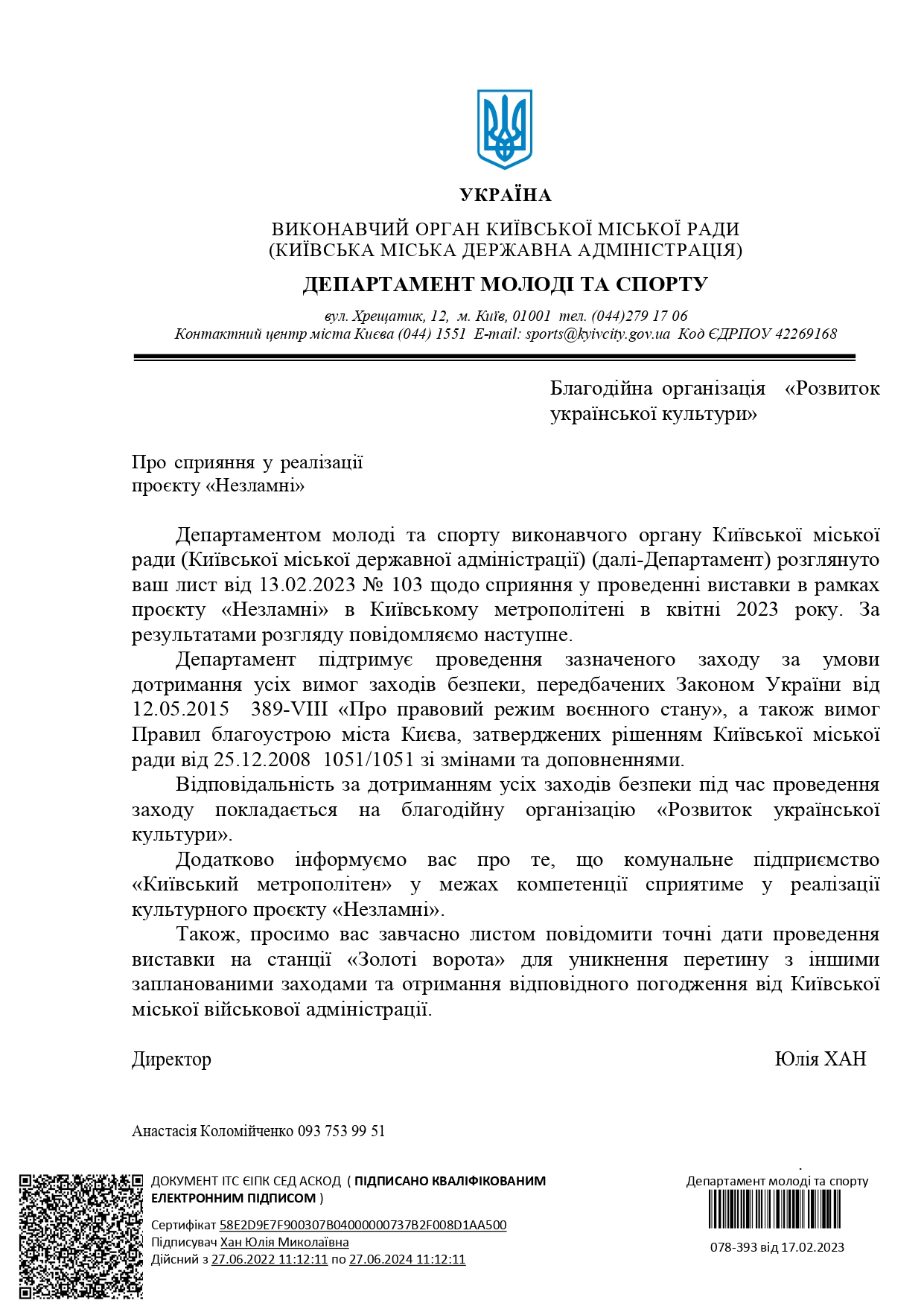 УКРАЇНА

ВИКОНАВЧИЙ ОРГАН КИЇВСЬКОЇ МІСЬКОЇ РАДИ
(КИЇВСЬКА МІСЬКА ДЕРЖАВНА АДМІНІСТРАЦІЯ)

ДЕПАРТАМЕНТ МОЛОДІ ТА СПОРТУ

вул. Хрещатик, 12, м. Київ, 01001 тел. (044)279 17 06
Контактний центр міста Києва (044) 1551 E-mail: sports@kyivcity.gov.ua Код ЄДРПОУ 42269168

Благодійна організація «Розвиток української культури»

Про сприяння у реалізації
проєкту «Незламні»

Департаментом молоді та спорту виконавчого органу Київської міської ради (Київської міської державної адміністрації) (далі-Департамент) розглянуто ваш лист від 13.02.2023 № 103 щодо сприяння у проведенні виставки в рамках проєкту «Незламні» в Київському метрополітені в квітні 2023 року. За результатами розгляду повідомляємо наступне.

Департамент підтримує проведення зазначеного заходу за умови дотримання усіх вимог заходів безпеки, передбачених Законом України від 12.05.2015 389-VIII «Про правовий режим воєнного стану», а також вимог Правил благоустрою міста Києва, затверджених рішенням Київської міської ради від 25.12.2008 1051/1051 зі змінами та доповненнями.

Відповідальність за дотриманням усіх заходів безпеки під час проведення заходу покладається на благодійну організацію «Розвиток української культури».

Додатково інформуємо вас про те, що комунальне підприємство «Київський метрополітен» у межах компетенції сприятиме у реалізації культурного проєкту «Незламні».

Також, просимо вас завчасно листом повідомити точні дати проведення виставки на станції «Золоті ворота» для уникнення перетину з іншими запланованими заходами та отримання відповідного погодження від Київської міської військової адміністрації.

Директор Юлія ХАН

Анастасія Коломійченко 093 753 99 51

ДОКУМЕНТ ІТС ЄІПК СЕД АСКОД ( ПІДПИСАНО КВАЛІФІКОВАНИМ ЕЛЕКТРОННИМ ПІДПИСОМ )
Сертифікат 58E2D9E7F900307B04000000737B2F008D1AA500
Підписувач Хан Юлія Миколаївна
Дійсний з 27.06.2022 11:12:11 по 27.06.2024 11:12:11

Департамент молоді та спорту
078-393 від 17.02.2023